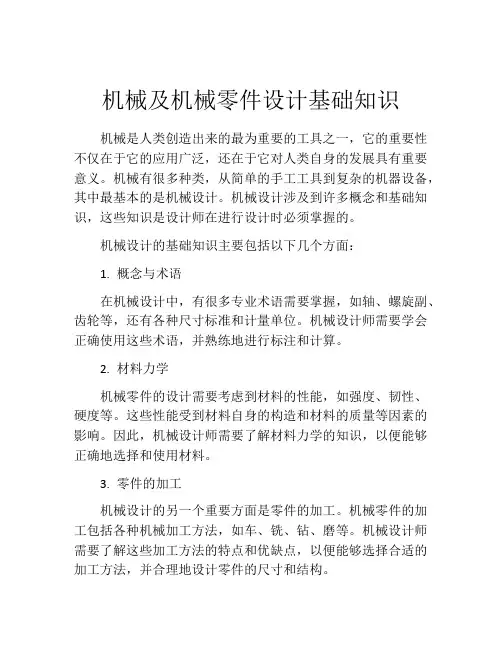 机械及机械零件设计基础知识

机械是人类创造出来的最为重要的工具之一，它的重要性不仅在于它的应用广泛，还在于它对人类自身的发展具有重要意义。机械有很多种类，从简单的手工工具到复杂的机器设备，其中最基本的是机械设计。机械设计涉及到许多概念和基础知识，这些知识是设计师在进行设计时必须掌握的。

机械设计的基础知识主要包括以下几个方面：

1. 概念与术语

在机械设计中，有很多专业术语需要掌握，如轴、螺旋副、齿轮等，还有各种尺寸标准和计量单位。机械设计师需要学会正确使用这些术语，并熟练地进行标注和计算。

2. 材料力学

机械零件的设计需要考虑到材料的性能，如强度、韧性、硬度等。这些性能受到材料自身的构造和材料的质量等因素的影响。因此，机械设计师需要了解材料力学的知识，以便能够正确地选择和使用材料。

3. 零件的加工

机械设计的另一个重要方面是零件的加工。机械零件的加工包括各种机械加工方法，如车、铣、钻、磨等。机械设计师需要了解这些加工方法的特点和优缺点，以便能够选择合适的加工方法，并合理地设计零件的尺寸和结构。